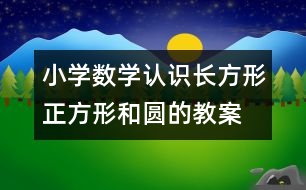 小学数学认识长方形正方形和圆的教案